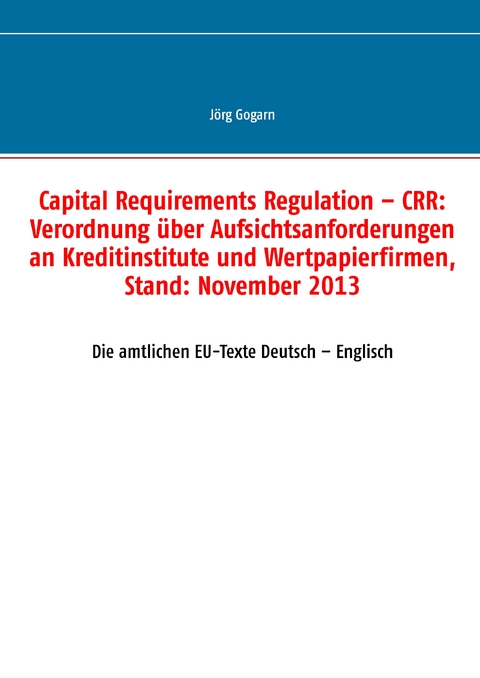 Jörg Gogarn

Capital Requirements Regulation – CRR: Verordnung über Aufsichtsanforderungen an Kreditinstitute und Wertpapierfirmen, Stand: November 2013

Die amtlichen EU-Texte Deutsch – Englisch